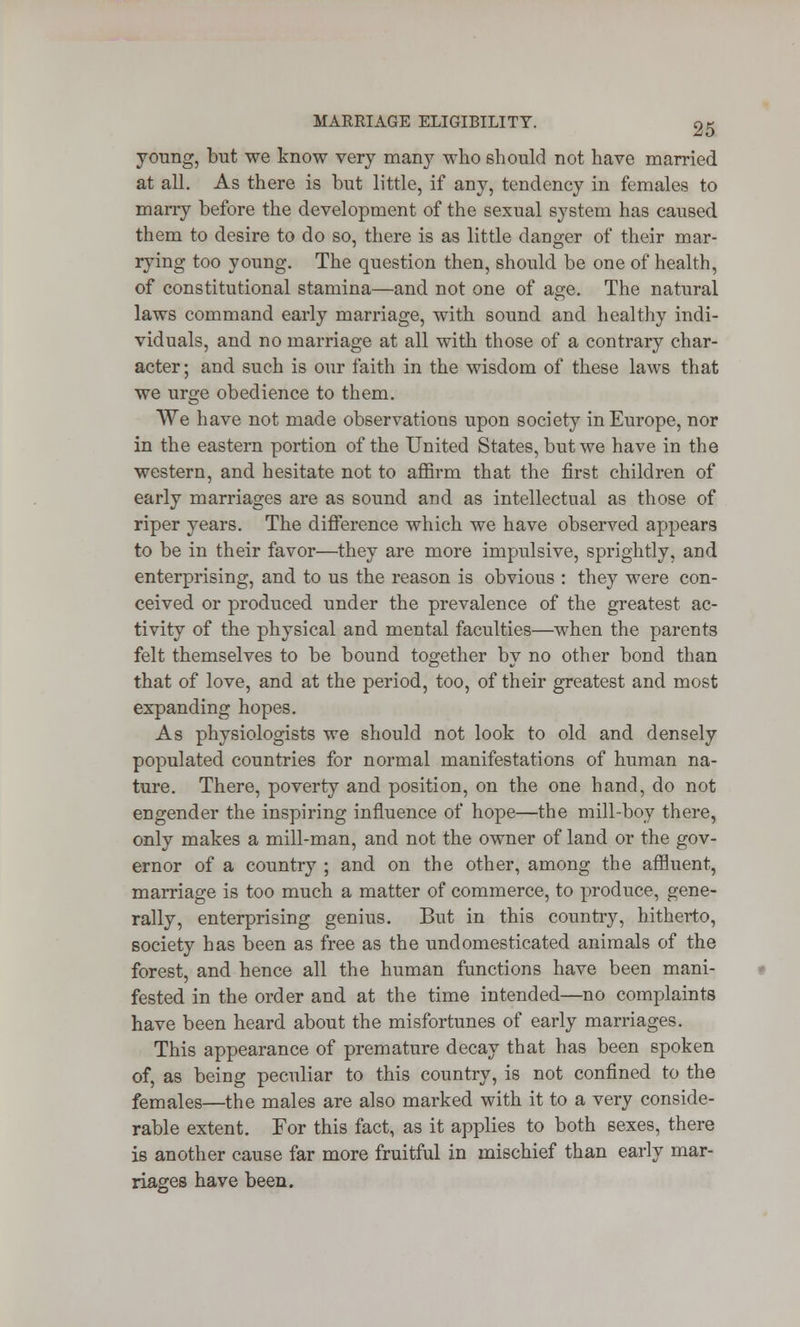 MARRIAGE ELIGIBILITY. 25

young, but we know very many who should not have married at all. As there is but little, if any, tendency in females to marry before the development of the sexual system has caused them to desire to do so, there is as little danger of their marrying too young. The question then, should be one of health, of constitutional stamina—and not one of age. The natural laws command early marriage, with sound and healthy individuals, and no marriage at all with those of a contrary character; and such is our faith in the wisdom of these laws that we urge obedience to them.

We have not made observations upon society in Europe, nor in the eastern portion of the United States, but we have in the western, and hesitate not to affirm that the first children of early marriages are as sound and as intellectual as those of riper years. The difference which we have observed appears to be in their favor—they are more impulsive, sprightly, and enterprising, and to us the reason is obvious : they were conceived or produced under the prevalence of the greatest activity of the physical and mental faculties—when the parents felt themselves to be bound together by no other bond than that of love, and at the period, too, of their greatest and most expanding hopes.

As physiologists we should not look to old and densely populated countries for normal manifestations of human nature. There, poverty and position, on the one hand, do not engender the inspiring influence of hope—the mill-boy there, only makes a mill-man, and not the owner of land or the governor of a country ; and on the other, among the affluent, marriage is too much a matter of commerce, to produce, generally, enterprising genius. But in this country, hitherto, society has been as free as the undomesticated animals of the forest, and hence all the human functions have been manifested in the order and at the time intended—no complaints have been heard about the misfortunes of early marriages.

This appearance of premature decay that has been spoken of, as being peculiar to this country, is not confined to the females—the males are also marked with it to a very considerable extent. For this fact, as it applies to both sexes, there is another cause far more fruitful in mischief than early marriages have been.